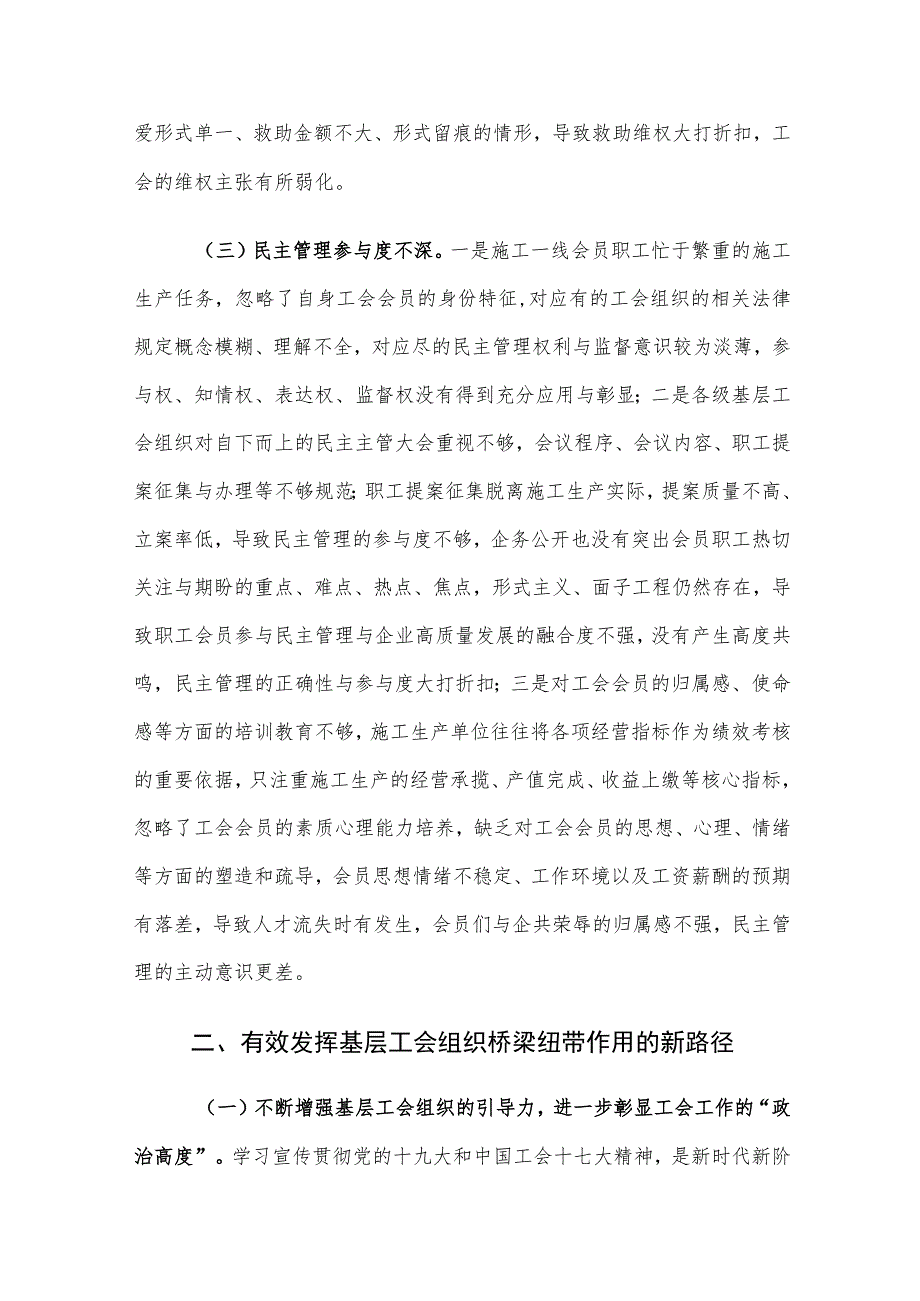 爱形式单一、救助金额不大、形式留痕的情形，导致救助维权大打折扣，工会的维权主张有所弱化。

（三）民主管理参与度不深。一是施工一线会员职工忙于繁重的施工生产任务，忽略了自身工会会员的身份特征，对应有的工会组织的相关法律规定概念模糊、理解不全，对应尽的民主管理权利与监督意识较为淡薄，参与权、知情权、表达权、监督权没有得到充分应用与彰显；二是各级基层工会组织对自下而上的民主主管大会重视不够，会议程序、会议内容、职工提案征集与办理等不够规范;职工提案征集脱离施工生产实际，提案质量不高、立案率低，导致民主管理的参与度不够，企务公开也没有突出会员职工热切关注与期盼的重点、难点、热点、焦点，形式主义、面子工程仍然存在，导致职工会员参与民主管理与企业高质量发展的融合度不强，没有产生高度共鸣，民主管理的正确性与参与度大打折扣；三是对工会会员的归属感、使命感等方面的培训教育不够，施工生产单位往往将各项经营指标作为绩效考核的重要依据，只注重施工生产的经营承揽、产值完成、收益上缴等核心指标，忽略了工会会员的素质心理能力培养，缺乏对工会会员的思想、心理、情绪等方面的塑造和疏导，会员思想情绪不稳定、工作环境以及工资薪酬的预期有落差，导致人才流失时有发生，会员们与企共荣辱的归属感不强，民主管理的主动意识更差。

二、有效发挥基层工会组织桥梁纽带作用的新路径

（一）不断增强基层工会组织的引导力，进一步彰显工会工作的“政治高度”。学习宣传贯彻党的十九大和中国工会十七大精神，是新时代新阶